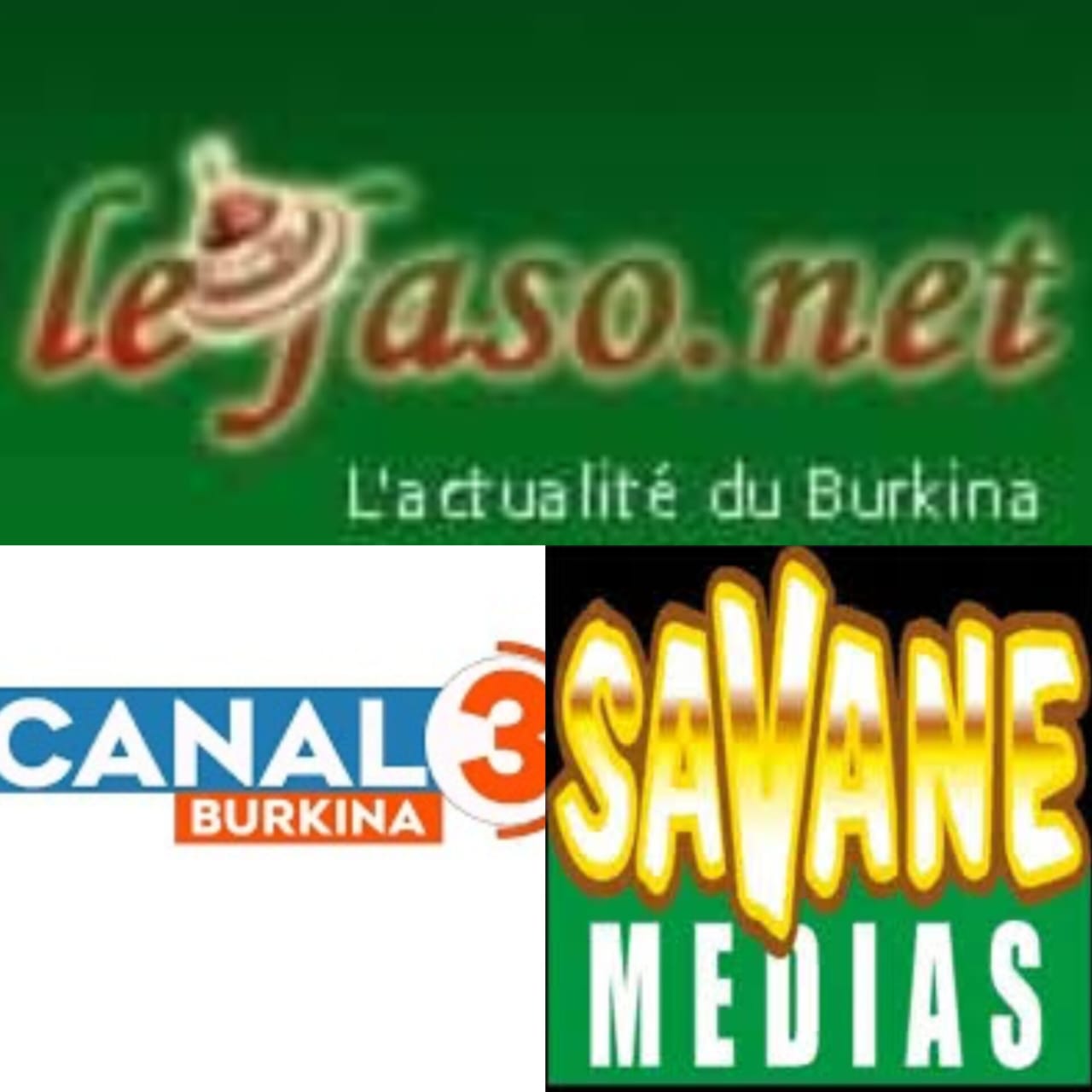 lefaso.net
L'actualité du Burkina

CANAL 3
BURKINA

SAVANE
MEDIAS